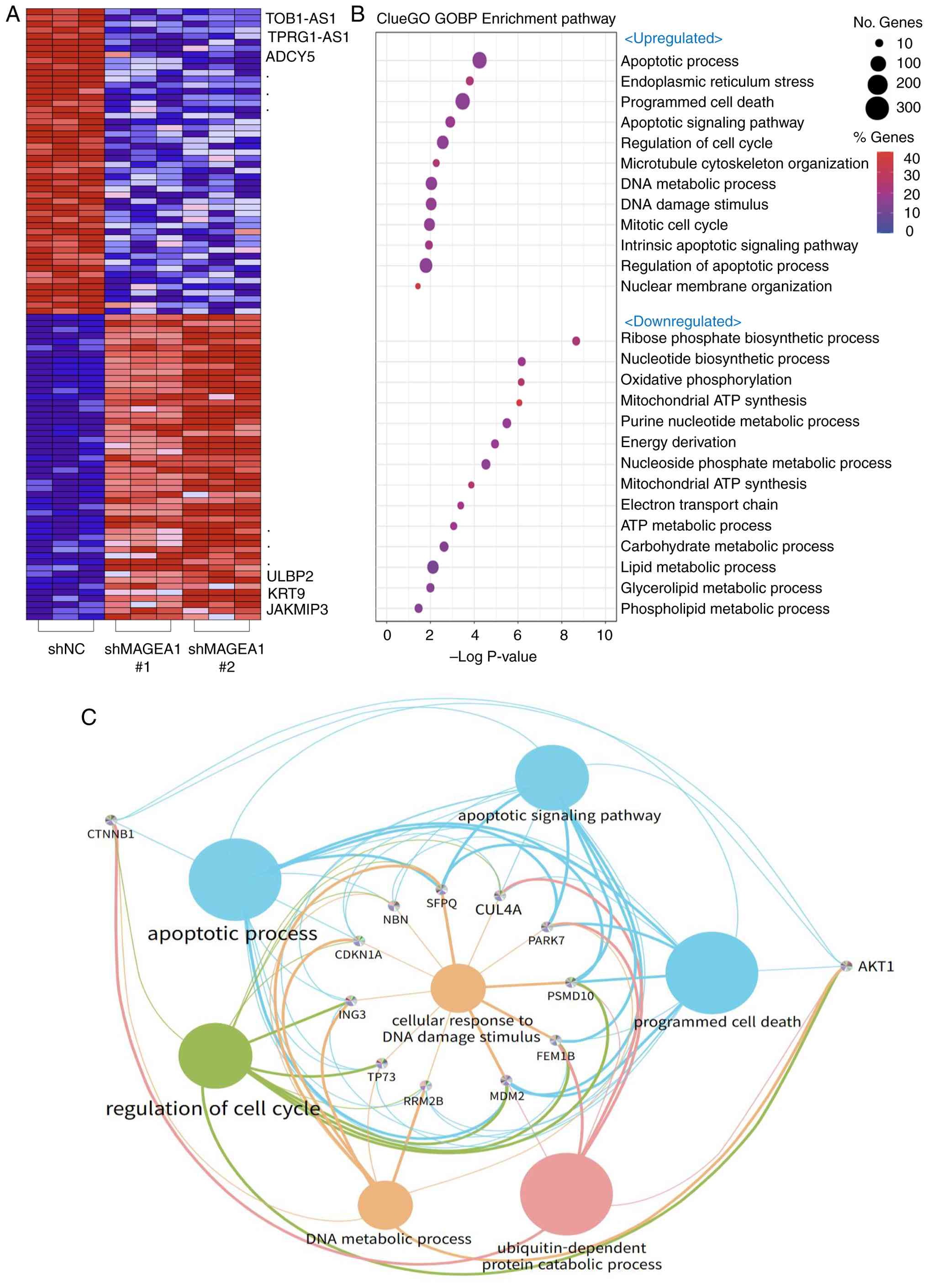 A

TOB1-AS1
TPRG1-AS1
ADCY5
.
.
.

.
.
.
ULBP2
KRT9
JAKMIP3

shNC
shMAGEA1 #1
shMAGEA1 #2

B

ClueGO GOBP Enrichment pathway

<Upregulated>
Apoptotic process
Endoplasmic reticulum stress
Programmed cell death
Apoptotic signaling pathway
Regulation of cell cycle
Microtubule cytoskeleton organization
DNA metabolic process
DNA damage stimulus
Mitotic cell cycle
Intrinsic apoptotic signaling pathway
Regulation of apoptotic process
Nuclear membrane organization

<Downregulated>
Ribose phosphate biosynthetic process
Nucleotide biosynthetic process
Oxidative phosphorylation
Mitochondrial ATP synthesis
Purine nucleotide metabolic process
Energy derivation
Nucleoside phosphate metabolic process
Mitochondrial ATP synthesis
Electron transport chain
ATP metabolic process
Carbohydrate metabolic process
Lipid metabolic process
Glycerolipid metabolic process
Phospholipid metabolic process

0 2 4 6 8 10
–Log P-value

No. Genes
10
100
200
300

% Genes
40
30
20
10
0

C

CTNNB1
apoptotic signaling pathway
apoptotic process
NBN
SFPQ
CUL4A
PARK7
CDKN1A
AKT1
PSMD10
ING3
cellular response to DNA damage stimulus
programmed cell death
FEM1B
TP73
RRM2B
MDM2
regulation of cell cycle
DNA metabolic process
ubiquitin-dependent protein catabolic process